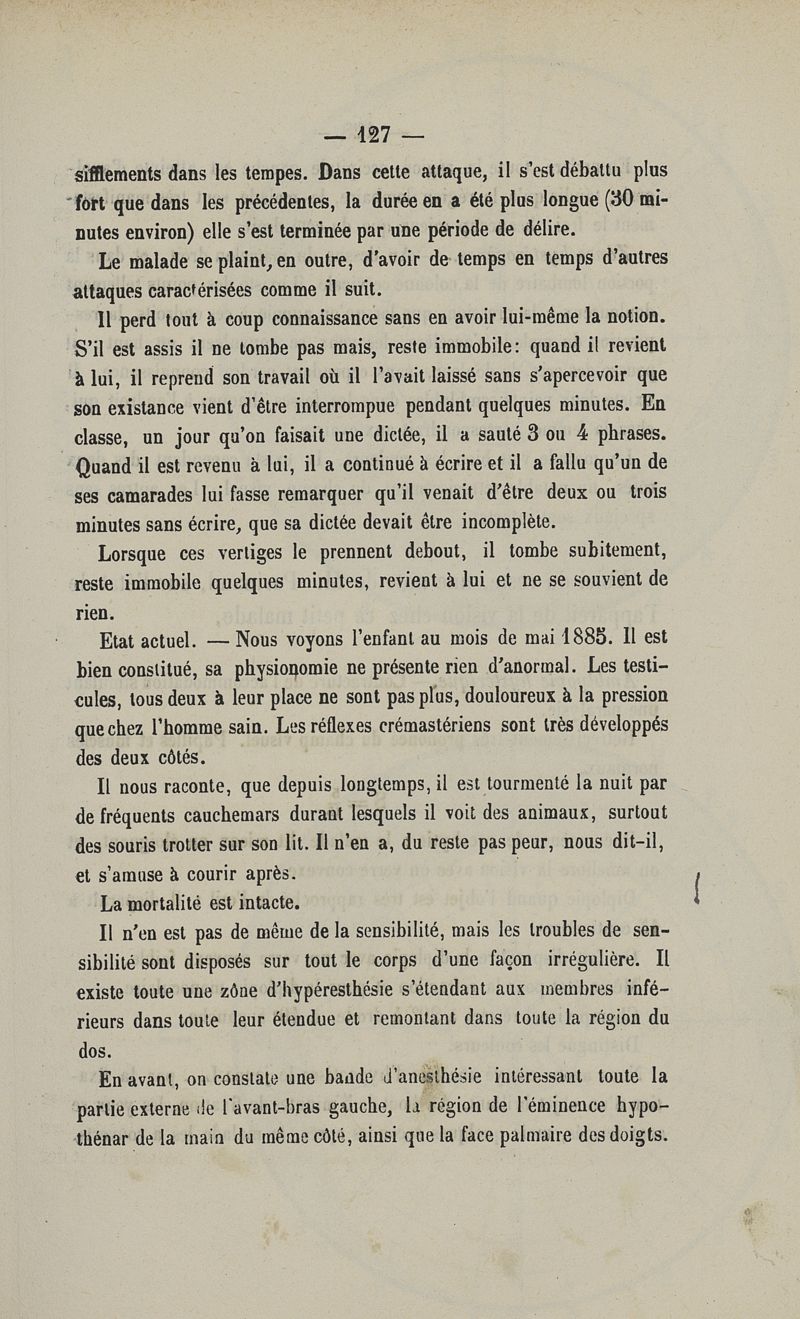 — 127 —

sifflements dans les tempes. Dans cette attaque, il s'est débattu plus fort que dans les précédentes, la durée en a été plus longue (30 minutes environ) elle s'est terminée par une période de délire.

Le malade se plaint, en outre, d'avoir de temps en temps d'autres attaques caractérisées comme il suit.

Il perd tout à coup connaissance sans en avoir lui-même la notion. S'il est assis il ne tombe pas mais, reste immobile: quand il revient à lui, il reprend son travail où il l'avait laissé sans s'apercevoir que son existance vient d'être interrompue pendant quelques minutes. En classe, un jour qu'on faisait une dictée, il a sauté 3 ou 4 phrases. Quand il est revenu à lui, il a continué à écrire et il a fallu qu'un de ses camarades lui fasse remarquer qu'il venait d'être deux ou trois minutes sans écrire, que sa dictée devait être incomplète.

Lorsque ces vertiges le prennent debout, il tombe subitement, reste immobile quelques minutes, revient à lui et ne se souvient de rien.

Etat actuel. — Nous voyons l'enfant au mois de mai 1885. Il est bien constitué, sa physionomie ne présente rien d'anormal. Les testicules, tous deux à leur place ne sont pas plus, douloureux à la pression que chez l'homme sain. Les réflexes crémastériens sont très développés des deux côtés.

Il nous raconte, que depuis longtemps, il est tourmenté la nuit par de fréquents cauchemars durant lesquels il voit des animaux, surtout des souris trotter sur son lit. Il n'en a, du reste pas peur, nous dit-il, et s'amuse à courir après.

La mortalité est intacte.

Il n'en est pas de même de la sensibilité, mais les troubles de sensibilité sont disposés sur tout le corps d'une façon irrégulière. Il existe toute une zône d'hypéresthésie s'étendant aux membres inférieurs dans toute leur étendue et remontant dans toute la région du dos.

En avant, on constate une bande d'anesthésie intéressant toute la partie externe de l'avant-bras gauche, la région de l'éminence hypothénar de la main du même côté, ainsi que la face palmaire des doigts.